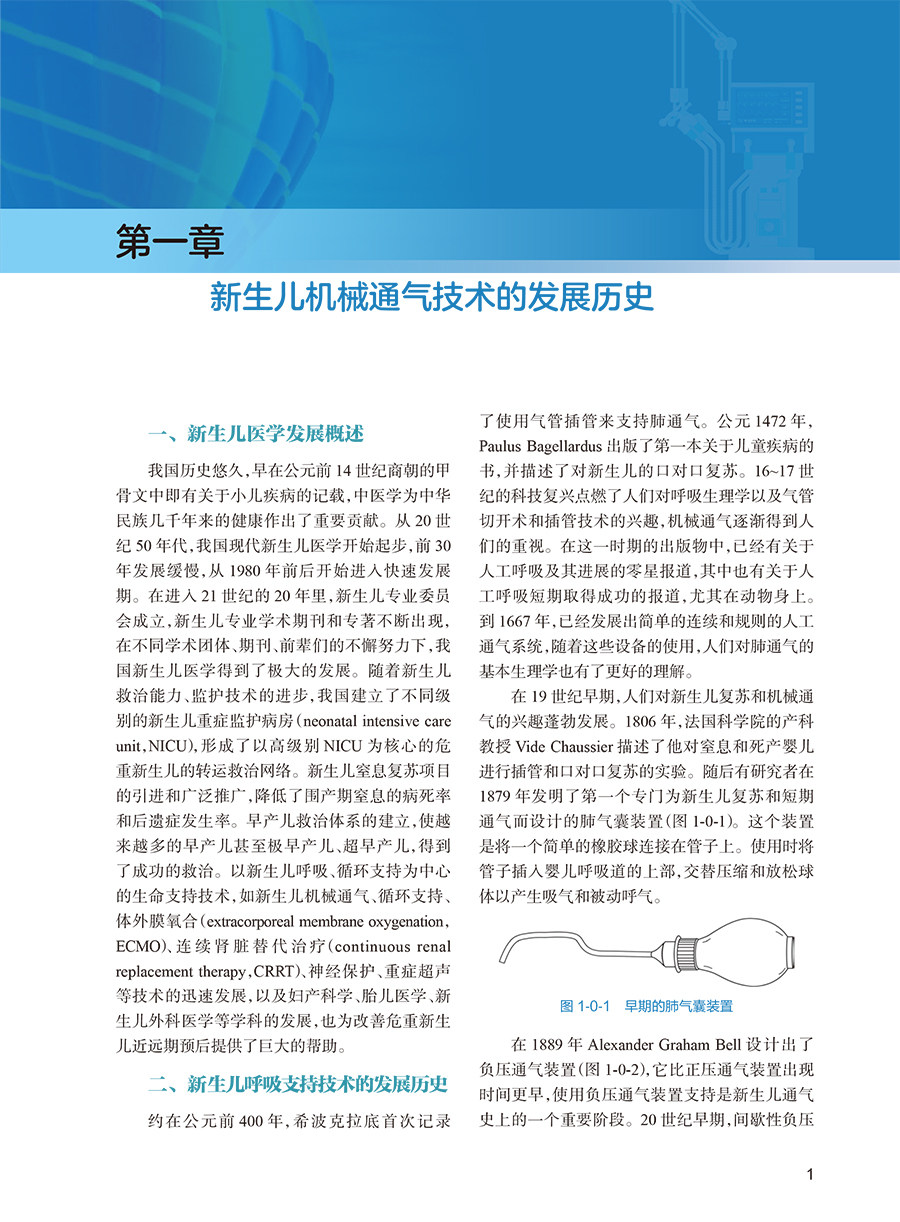 第一章

新生儿机械通气技术的发展历史

一、新生儿医学发展概述

我国历史悠久，早在公元前14世纪商朝的甲骨文中即有关于小儿疾病的记载，中医学为中华民族几千年来的健康作出了重要贡献。从20世纪50年代，我国现代新生儿医学开始起步，前30年发展缓慢，从1980年前后开始进入快速发展期。在进入21世纪的20年里，新生儿专业委员会成立，新生儿专业学术期刊和专著不断出现，在不同学术团体、期刊、前辈们的不懈努力下，我国新生儿医学得到了极大的发展。随着新生儿救治能力、监护技术的进步，我国建立了不同级别的新生儿重症监护病房（neonatal intensive care unit，NICU），形成了以高级别NICU为核心的危重新生儿的转运救治网络。新生儿窒息复苏项目的引进和广泛推广，降低了围产期窒息的病死率和后遗症发生率。早产儿救治体系的建立，使越来越多的早产儿甚至极早产儿、超早产儿，得到了成功的救治。以新生儿呼吸、循环支持为中心的生命支持技术，如新生儿机械通气、循环支持、体外膜氧合（extracorporeal membrane oxygenation，ECMO）、连续肾脏替代治疗（continuous renal replacement therapy，CRRT）、神经保护、重症超声等技术的迅速发展，以及妇产科学、胎儿医学、新生儿外科医学等学科的发展，也为改善危重新生儿近远期预后提供了巨大的帮助。

二、新生儿呼吸支持技术的发展历史

约在公元前400年，希波克拉底首次记录了使用气管插管来支持肺通气。公元1472年，Paulus Bagellardus出版了第一本关于儿童疾病的书，并描述了对新生儿的口对口复苏。16~17世纪的科技复兴点燃了人们对呼吸生理学以及气管切开术和插管技术的兴趣，机械通气逐渐得到人们的重视。在这一时期的出版物中，已经有关于人工呼吸及其进展的零星报道，其中也有关于人工呼吸短期取得成功的报道，尤其在动物身上。到1667年，已经发展出简单的连续和规则的人工通气系统，随着这些设备的使用，人们对肺通气的基本生理学也有了更好的理解。

在19世纪早期，人们对新生儿复苏和机械通气的兴趣蓬勃发展。1806年，法国科学院的产科教授Vide Chaussier描述了他对窒息和死产婴儿进行插管和口对口复苏的实验。随后有研究者在1879年发明了第一个专门为新生儿复苏和短期通气而设计的肺气囊装置（图1-0-1）。这个装置是将一个简单的橡胶球连接在管子上。使用时将管子插入婴儿呼吸道的上部，交替压缩和放松球体以产生吸气和被动呼气。

图1-0-1　早期的肺气囊装置

在1889年Alexander Graham Bell设计出了负压通气装置（图1-0-2），它比正压通气装置出现时间更早，使用负压通气装置支持是新生儿通气史上的一个重要阶段。20世纪早期，间歇性负压

1